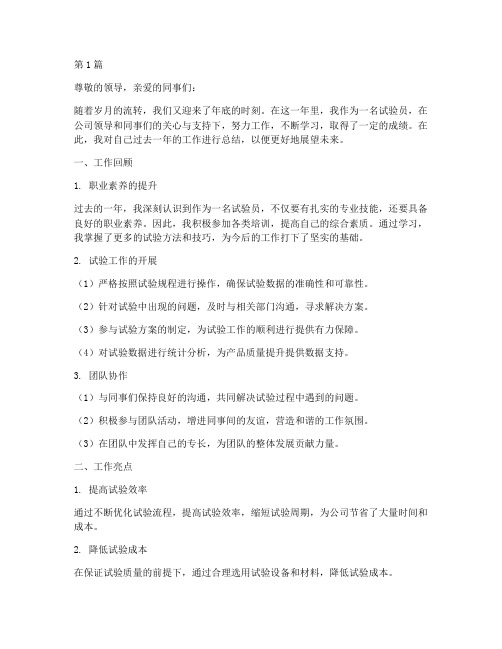 第1篇

尊敬的领导，亲爱的同事们：

随着岁月的流转，我们又迎来了年底的时刻。在这一年里，我作为一名试验员，在公司领导和同事们的关心与支持下，努力工作，不断学习，取得了一定的成绩。在此，我对自己过去一年的工作进行总结，以便更好地展望未来。

一、工作回顾

1. 职业素养的提升

过去的一年，我深刻认识到作为一名试验员，不仅要有扎实的专业技能，还要具备良好的职业素养。因此，我积极参加各类培训，提高自己的综合素质。通过学习，我掌握了更多的试验方法和技巧，为今后的工作打下了坚实的基础。

2. 试验工作的开展

（1）严格按照试验规程进行操作，确保试验数据的准确性和可靠性。

（2）针对试验中出现的问题，及时与相关部门沟通，寻求解决方案。

（3）参与试验方案的制定，为试验工作的顺利进行提供有力保障。

（4）对试验数据进行统计分析，为产品质量提升提供数据支持。

3. 团队协作

（1）与同事们保持良好的沟通，共同解决试验过程中遇到的问题。

（2）积极参与团队活动，增进同事间的友谊，营造和谐的工作氛围。

（3）在团队中发挥自己的专长，为团队的整体发展贡献力量。

二、工作亮点

1. 提高试验效率

通过不断优化试验流程，提高试验效率，缩短试验周期，为公司节省了大量时间和成本。

2. 降低试验成本

在保证试验质量的前提下，通过合理选用试验设备和材料，降低试验成本。